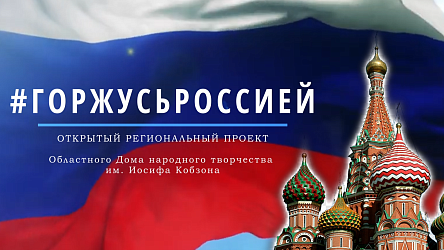 #ГОРЖУСЬРОССИЕЙ

ОТКРЫТЫЙ РЕГИОНАЛЬНЫЙ ПРОЕКТ

Областного Дома народного творчества им. Иосифа Кобзона